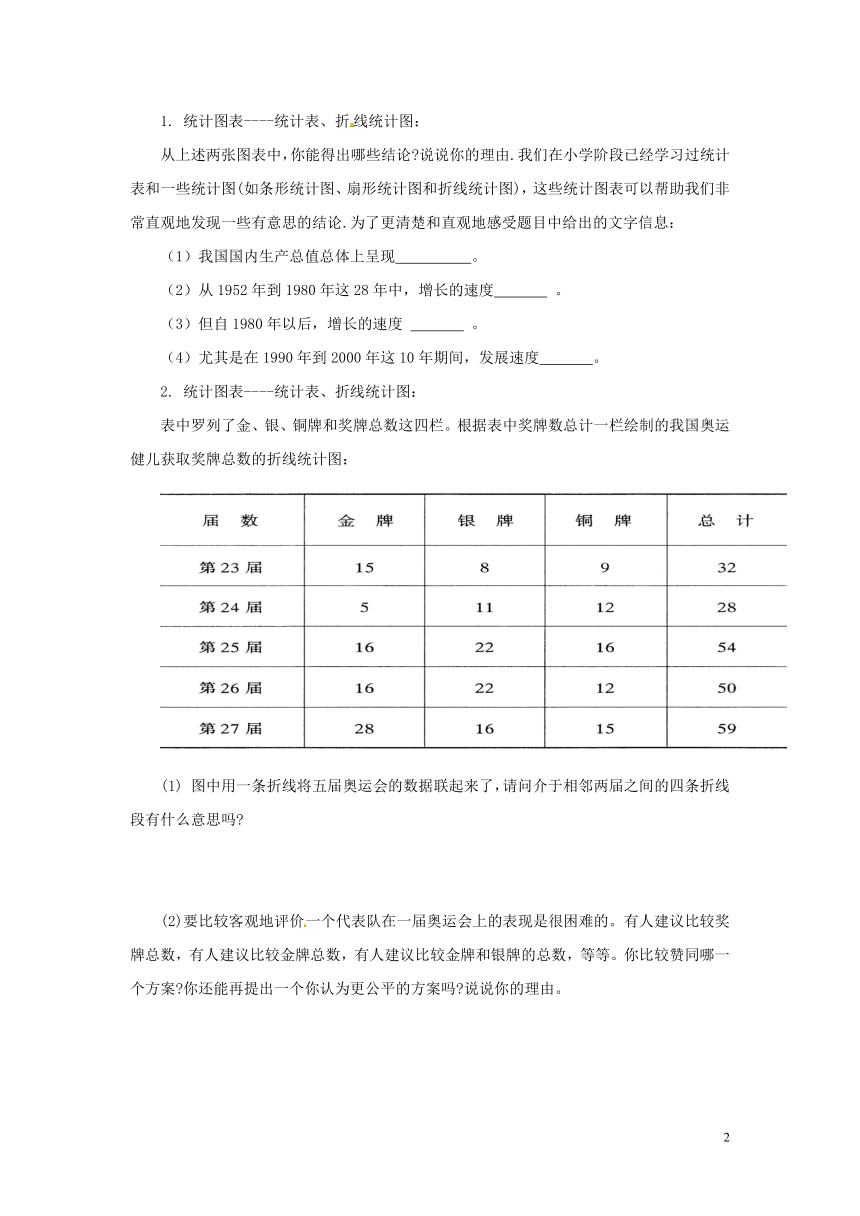 1. 统计图表----统计表、折线统计图：

从上述两张图表中，你能得出哪些结论?说说你的理由.我们在小学阶段已经学习过统计表和一些统计图(如条形统计图、扇形统计图和折线统计图)，这些统计图表可以帮助我们非常直观地发现一些有意思的结论.为了更清楚和直观地感受题目中给出的文字信息：

（1）我国国内生产总值总体上呈现__________。

（2）从 1952 年到 1980 年这 28 年中，增长的速度_______ 。

（3）但自 1980 年以后，增长的速度 _______ 。

（4）尤其是在 1990 年到 2000 年这 10 年期间，发展速度_______。

2. 统计图表----统计表、折线统计图：

表中罗列了金、银、铜牌和奖牌总数这四栏。根据表中奖牌数总计一栏绘制的我国奥运健儿获取奖牌总数的折线统计图：

| 届　数 | 金　牌 | 银　牌 | 铜　牌 | 总　计 |
|---|---|---|---|---|
| 第 23 届 | 15 | 8 | 9 | 32 |
| 第 24 届 | 5 | 11 | 12 | 28 |
| 第 25 届 | 16 | 22 | 16 | 54 |
| 第 26 届 | 16 | 22 | 12 | 50 |
| 第 27 届 | 28 | 16 | 15 | 59 |

(1) 图中用一条折线将五届奥运会的数据联起来了，请问介于相邻两届之间的四条折线段有什么意思吗?

(2)要比较客观地评价一个代表队在一届奥运会上的表现是很困难的。有人建议比较奖牌总数，有人建议比较金牌总数，有人建议比较金牌和银牌的总数，等等。你比较赞同哪一个方案?你还能再提出一个你认为更公平的方案吗?说说你的理由。

2